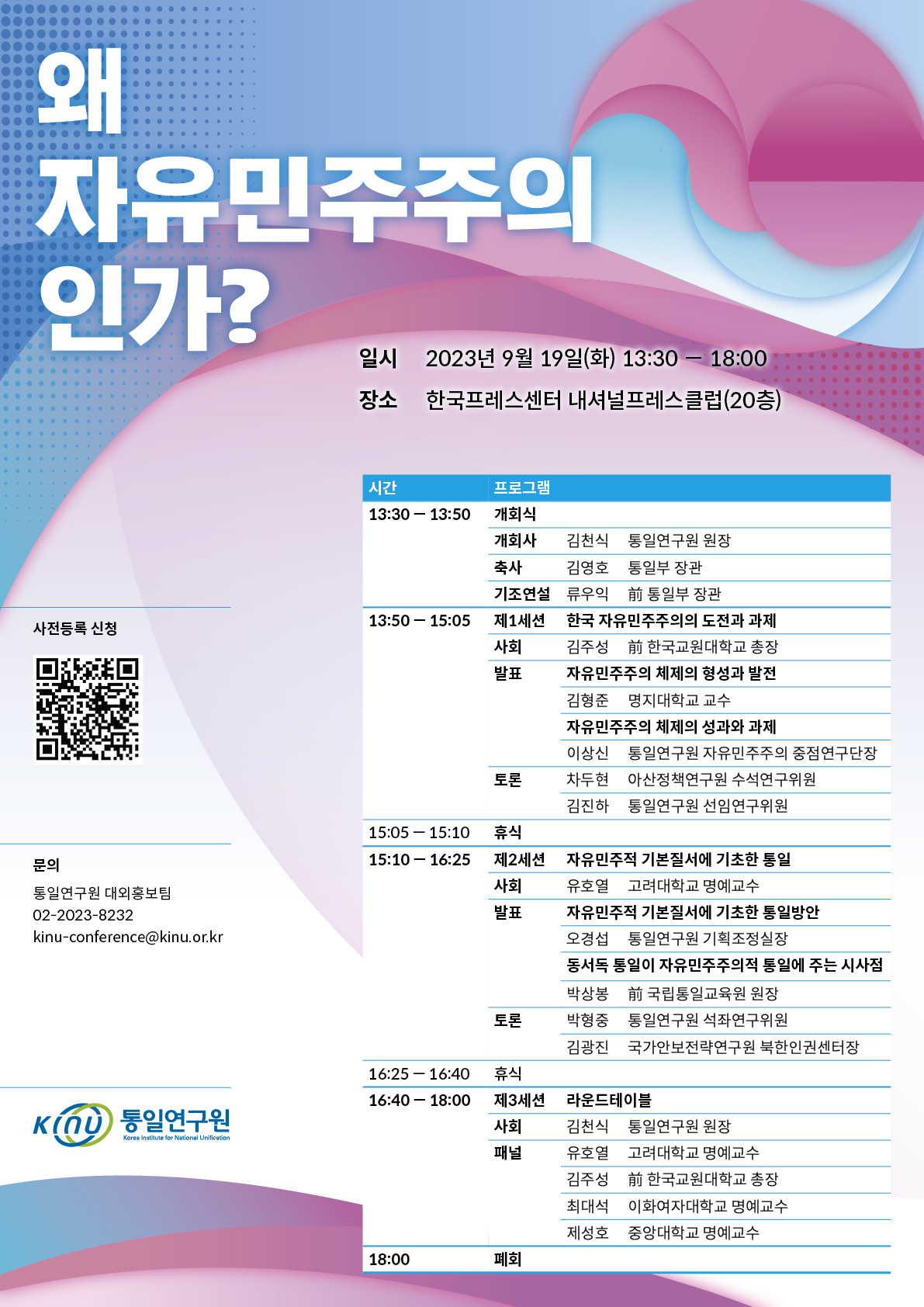 왜
자유민주주의
인가?

일시 2023년 9월 19일(화) 13:30 – 18:00
장소 한국프레스센터 내셔널프레스클럽(20층)

| 시간 | 프로그램 | | |
|---|---|---|---|
| 13:30 – 13:50 | 개회식 | | |
| | 개회사 | 김천식 | 통일연구원 원장 |
| | 축사 | 김영호 | 통일부 장관 |
| | 기조연설 | 류우익 | 前 통일부 장관 |
| 13:50 – 15:05 | 제1세션 | 한국 자유민주주의의 도전과 과제 | |
| | 사회 | 김주성 | 前 한국교원대학교 총장 |
| | 발표 | 자유민주주의 체제의 형성과 발전 | |
| | | 김형준 | 명지대학교 교수 |
| | | 자유민주주의 체제의 성과와 과제 | |
| | | 이상신 | 통일연구원 자유민주주의 중점연구단장 |
| | 토론 | 차두현 | 아산정책연구원 수석연구위원 |
| | | 김진하 | 통일연구원 선임연구위원 |
| 15:05 – 15:10 | 휴식 | | |
| 15:10 – 16:25 | 제2세션 | 자유민주적 기본질서에 기초한 통일 | |
| | 사회 | 유호열 | 고려대학교 명예교수 |
| | 발표 | 자유민주적 기본질서에 기초한 통일방안 | |
| | | 오경섭 | 통일연구원 기획조정실장 |
| | | 동서독 통일이 자유민주주의적 통일에 주는 시사점 | |
| | | 박상봉 | 前 국립통일교육원 원장 |
| | 토론 | 박형중 | 통일연구원 석좌연구위원 |
| | | 김광진 | 국가안보전략연구원 북한인권센터장 |
| 16:25 – 16:40 | 휴식 | | |
| 16:40 – 18:00 | 제3세션 | 라운드테이블 | |
| | 사회 | 김천식 | 통일연구원 원장 |
| | 패널 | 유호열 | 고려대학교 명예교수 |
| | | 김주성 | 前 한국교원대학교 총장 |
| | | 최대석 | 이화여자대학교 명예교수 |
| | | 제성호 | 중앙대학교 명예교수 |
| 18:00 | 폐회 | | |

사전등록 신청

문의
통일연구원 대외홍보팀
02-2023-8232
kinu-conference@kinu.or.kr

KINU 통일연구원
Korea Institute for National Unification